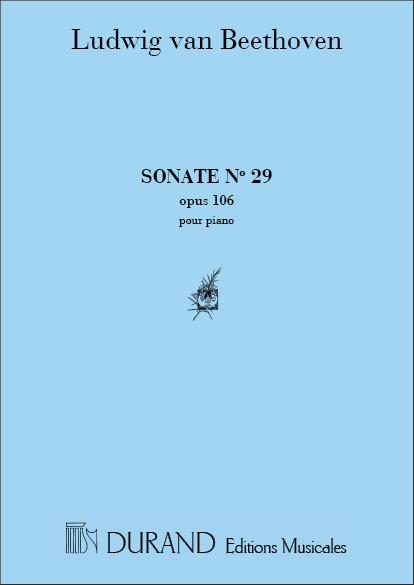 Ludwig van Beethoven

SONATE N° 29
opus 106
pour piano

DURAND Editions Musicales